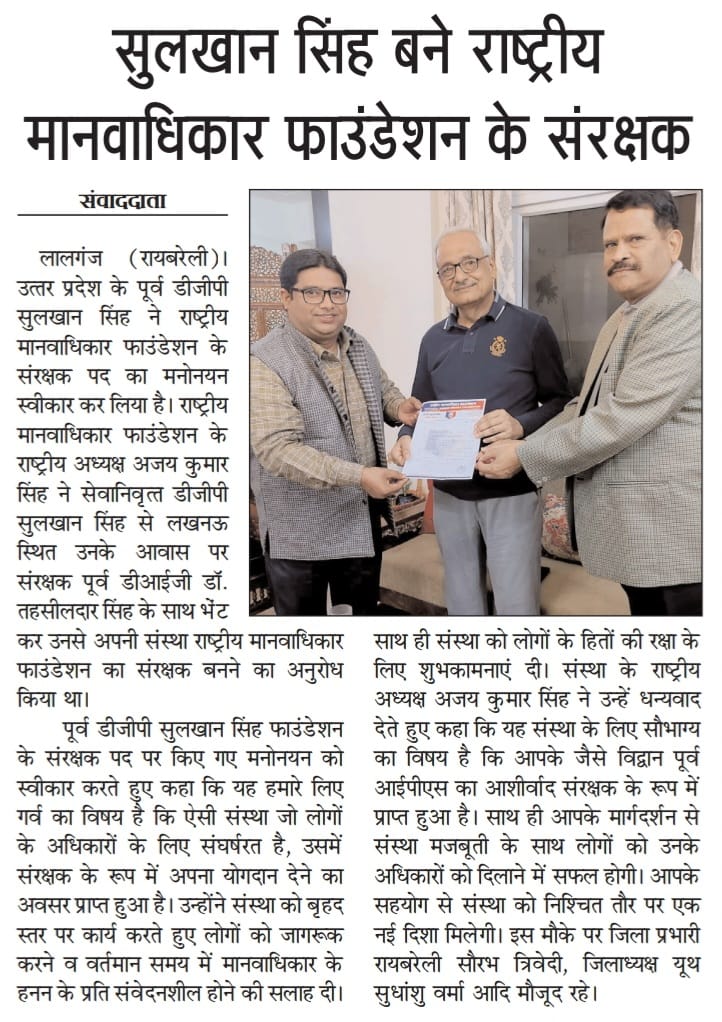 सुलखान सिंह बने राष्ट्रीय मानवाधिकार फाउंडेशन के संरक्षक

संवाददाता

लालगंज (रायबरेली)। उत्तर प्रदेश के पूर्व डीजीपी सुलखान सिंह ने राष्ट्रीय मानवाधिकार फाउंडेशन के संरक्षक पद का मनोनयन स्वीकार कर लिया है। राष्ट्रीय मानवाधिकार फाउंडेशन के राष्ट्रीय अध्यक्ष अजय कुमार सिंह ने सेवानिवृत्त डीजीपी सुलखान सिंह से लखनऊ स्थित उनके आवास पर संरक्षक पूर्व डीआईजी डॉ. तहसीलदार सिंह के साथ भेंट कर उनसे अपनी संस्था राष्ट्रीय मानवाधिकार फाउंडेशन का संरक्षक बनने का अनुरोध किया था।

पूर्व डीजीपी सुलखान सिंह फाउंडेशन के संरक्षक पद पर किए गए मनोनयन को स्वीकार करते हुए कहा कि यह हमारे लिए गर्व का विषय है कि ऐसी संस्था जो लोगों के अधिकारों के लिए संघर्षरत है, उसमें संरक्षक के रूप में अपना योगदान देने का अवसर प्राप्त हुआ है। उन्होंने संस्था को बृहद स्तर पर कार्य करते हुए लोगों को जागरूक करने व वर्तमान समय में मानवाधिकार के हनन के प्रति संवेदनशील होने की सलाह दी। साथ ही संस्था को लोगों के हितों की रक्षा के लिए शुभकामनाएं दी। संस्था के राष्ट्रीय अध्यक्ष अजय कुमार सिंह ने उन्हें धन्यवाद देते हुए कहा कि यह संस्था के लिए सौभाग्य का विषय है कि आपके जैसे विद्वान पूर्व आईपीएस का आशीर्वाद संरक्षक के रूप में प्राप्त हुआ है। साथ ही आपके मार्गदर्शन से संस्था मजबूती के साथ लोगों को उनके अधिकारों को दिलाने में सफल होगी। आपके सहयोग से संस्था को निश्चित तौर पर एक नई दिशा मिलेगी। इस मौके पर जिला प्रभारी रायबरेली सौरभ त्रिवेदी, जिलाध्यक्ष यूथ सुधांशु वर्मा आदि मौजूद रहे।